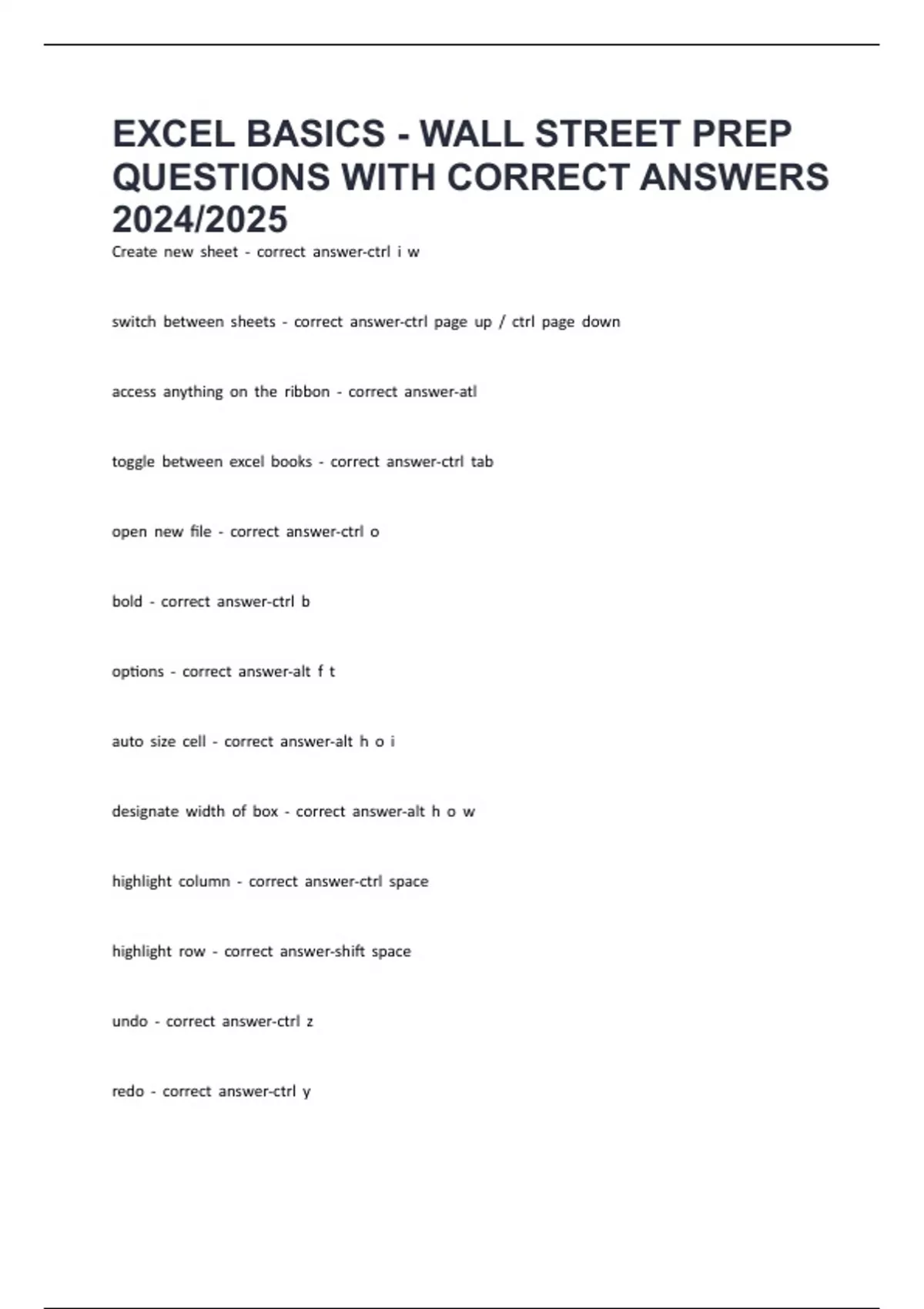 EXCEL BASICS - WALL STREET PREP QUESTIONS WITH CORRECT ANSWERS 2024/2025

Create new sheet - correct answer-ctrl i w

switch between sheets - correct answer-ctrl page up / ctrl page down

access anything on the ribbon - correct answer-atl

toggle between excel books - correct answer-ctrl tab

open new file - correct answer-ctrl o

bold - correct answer-ctrl b

options - correct answer-alt f t

auto size cell - correct answer-alt h o i

designate width of box - correct answer-alt h o w

highlight column - correct answer-ctrl space

highlight row - correct answer-shift space

undo - correct answer-ctrl z

redo - correct answer-ctrl y